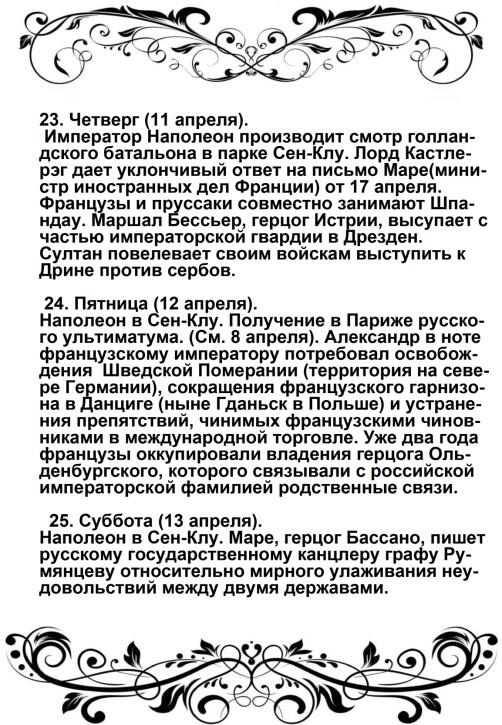 23. Четверг (11 апреля).
Император Наполеон производит смотр голландского батальона в парке Сен-Клу. Лорд Кастлерэг дает уклончивый ответ на письмо Маре(министр иностранных дел Франции) от 17 апреля. Французы и пруссаки совместно занимают Шпандау. Маршал Бессьер, герцог Истрии, высупает с частью императорской гвардии в Дрезден. Султан повелевает своим войскам выступить к Дрине против сербов.

24. Пятница (12 апреля).
Наполеон в Сен-Клу. Получение в Париже русского ультиматума. (См. 8 апреля). Александр в ноте французскому императору потребовал освобождения Шведской Померании (территория на севере Германии), сокращения французского гарнизона в Данциге (ныне Гданьск в Польше) и устранения препятствий, чинимых французскими чиновниками в международной торговле. Уже два года французы оккупировали владения герцога Ольденбургского, которого связывали с российской императорской фамилией родственные связи.

25. Суббота (13 апреля).
Наполеон в Сен-Клу. Маре, герцог Бассано, пишет русскому государственному канцлеру графу Румянцеву относительно мирного улаживания неудовольствий между двумя державами.